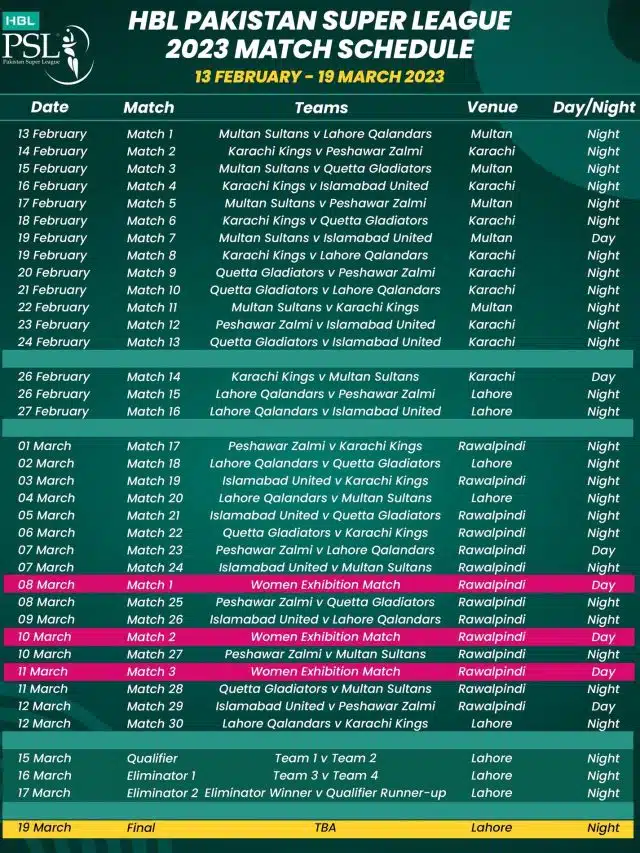 HBL PSL Pakistan Super League

HBL PAKISTAN SUPER LEAGUE 2023 MATCH SCHEDULE

13 FEBRUARY - 19 MARCH 2023

| Date | Match | Teams | Venue | Day/Night |
|---|---|---|---|---|
| 13 February | Match 1 | Multan Sultans v Lahore Qalandars | Multan | Night |
| 14 February | Match 2 | Karachi Kings v Peshawar Zalmi | Karachi | Night |
| 15 February | Match 3 | Multan Sultans v Quetta Gladiators | Multan | Night |
| 16 February | Match 4 | Karachi Kings v Islamabad United | Karachi | Night |
| 17 February | Match 5 | Multan Sultans v Peshawar Zalmi | Multan | Night |
| 18 February | Match 6 | Karachi Kings v Quetta Gladiators | Karachi | Night |
| 19 February | Match 7 | Multan Sultans v Islamabad United | Multan | Day |
| 19 February | Match 8 | Karachi Kings v Lahore Qalandars | Karachi | Night |
| 20 February | Match 9 | Quetta Gladiators v Peshawar Zalmi | Karachi | Night |
| 21 February | Match 10 | Quetta Gladiators v Lahore Qalandars | Karachi | Night |
| 22 February | Match 11 | Multan Sultans v Karachi Kings | Multan | Night |
| 23 February | Match 12 | Peshawar Zalmi v Islamabad United | Karachi | Night |
| 24 February | Match 13 | Quetta Gladiators v Islamabad United | Karachi | Night |
| 26 February | Match 14 | Karachi Kings v Multan Sultans | Karachi | Day |
| 26 February | Match 15 | Lahore Qalandars v Peshawar Zalmi | Lahore | Night |
| 27 February | Match 16 | Lahore Qalandars v Islamabad United | Lahore | Night |
| 01 March | Match 17 | Peshawar Zalmi v Karachi Kings | Rawalpindi | Night |
| 02 March | Match 18 | Lahore Qalandars v Quetta Gladiators | Lahore | Night |
| 03 March | Match 19 | Islamabad United v Karachi Kings | Rawalpindi | Night |
| 04 March | Match 20 | Lahore Qalandars v Multan Sultans | Lahore | Night |
| 05 March | Match 21 | Islamabad United v Quetta Gladiators | Rawalpindi | Night |
| 06 March | Match 22 | Quetta Gladiators v Karachi Kings | Rawalpindi | Night |
| 07 March | Match 23 | Peshawar Zalmi v Lahore Qalandars | Rawalpindi | Day |
| 07 March | Match 24 | Islamabad United v Multan Sultans | Rawalpindi | Night |
| 08 March | Match 1 | Women Exhibition Match | Rawalpindi | Day |
| 08 March | Match 25 | Peshawar Zalmi v Quetta Gladiators | Rawalpindi | Night |
| 09 March | Match 26 | Islamabad United v Lahore Qalandars | Rawalpindi | Night |
| 10 March | Match 2 | Women Exhibition Match | Rawalpindi | Day |
| 10 March | Match 27 | Peshawar Zalmi v Multan Sultans | Rawalpindi | Night |
| 11 March | Match 3 | Women Exhibition Match | Rawalpindi | Day |
| 11 March | Match 28 | Quetta Gladiators v Multan Sultans | Rawalpindi | Night |
| 12 March | Match 29 | Islamabad United v Peshawar Zalmi | Rawalpindi | Day |
| 12 March | Match 30 | Lahore Qalandars v Karachi Kings | Lahore | Night |
| 15 March | Qualifier | Team 1 v Team 2 | Lahore | Night |
| 16 March | Eliminator 1 | Team 3 v Team 4 | Lahore | Night |
| 17 March | Eliminator 2 | Eliminator Winner v Qualifier Runner-up | Lahore | Night |
| 19 March | Final | TBA | Lahore | Night |